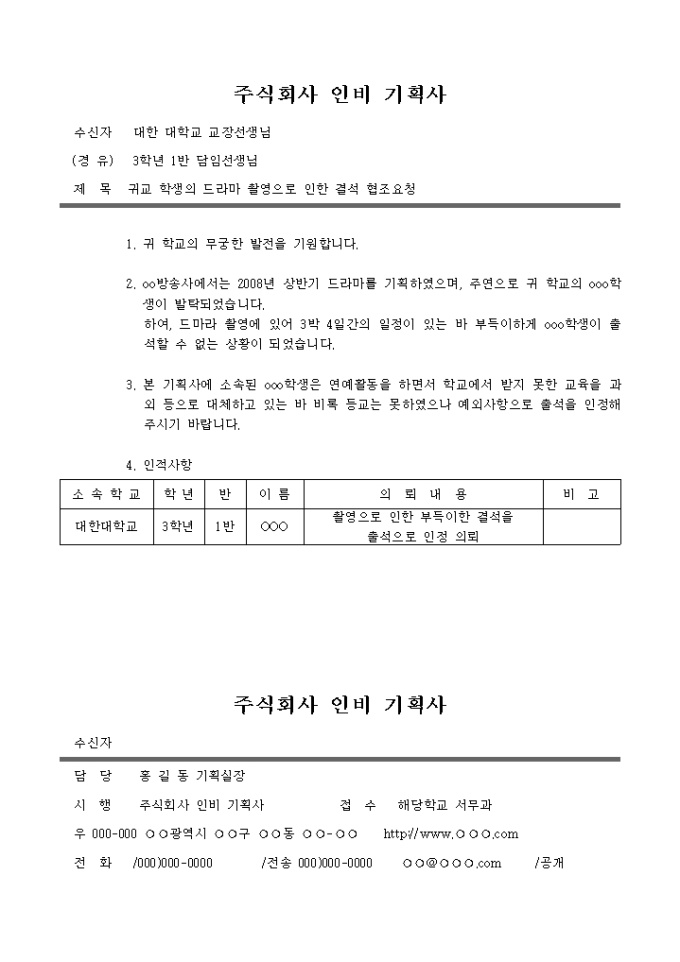 주식회사 인비 기획사

수신자 대한 대학교 교장선생님

(경 유) 3학년 1반 담임선생님

제 목 귀교 학생의 드라마 촬영으로 인한 결석 협조요청

1. 귀 학교의 무궁한 발전을 기원합니다.

2. ○○방송사에서는 2008년 상반기 드라마를 기획하였으며, 주연으로 귀 학교의 ○○○학생이 발탁되었습니다.
하여, 드마라 촬영에 있어 3박 4일간의 일정이 있는 바 부득이하게 ○○○학생이 출석할 수 없는 상황이 되었습니다.

3. 본 기획사에 소속된 ○○○학생은 연예활동을 하면서 학교에서 받지 못한 교육을 과외 등으로 대체하고 있는 바 비록 등교는 못하였으나 예외사항으로 출석을 인정해 주시기 바랍니다.

4. 인적사항

| 소 속 학 교 | 학 년 | 반 | 이 름 | 의 뢰 내 용 | 비 고 |
|---|---|---|---|---|---|
| 대한대학교 | 3학년 | 1반 | ○○○ | 촬영으로 인한 부득이한 결석을 출석으로 인정 의뢰 | |

주식회사 인비 기획사

수신자

담 당 홍 길 동 기획실장

시 행 주식회사 인비 기획사 접 수 해당학교 서무과

우 000-000 ○○광역시 ○○구 ○○동 ○○-○○ http://www.○○○.com

전 화 /000)000-0000 /전송 000)000-0000 ○○@○○○.com /공개